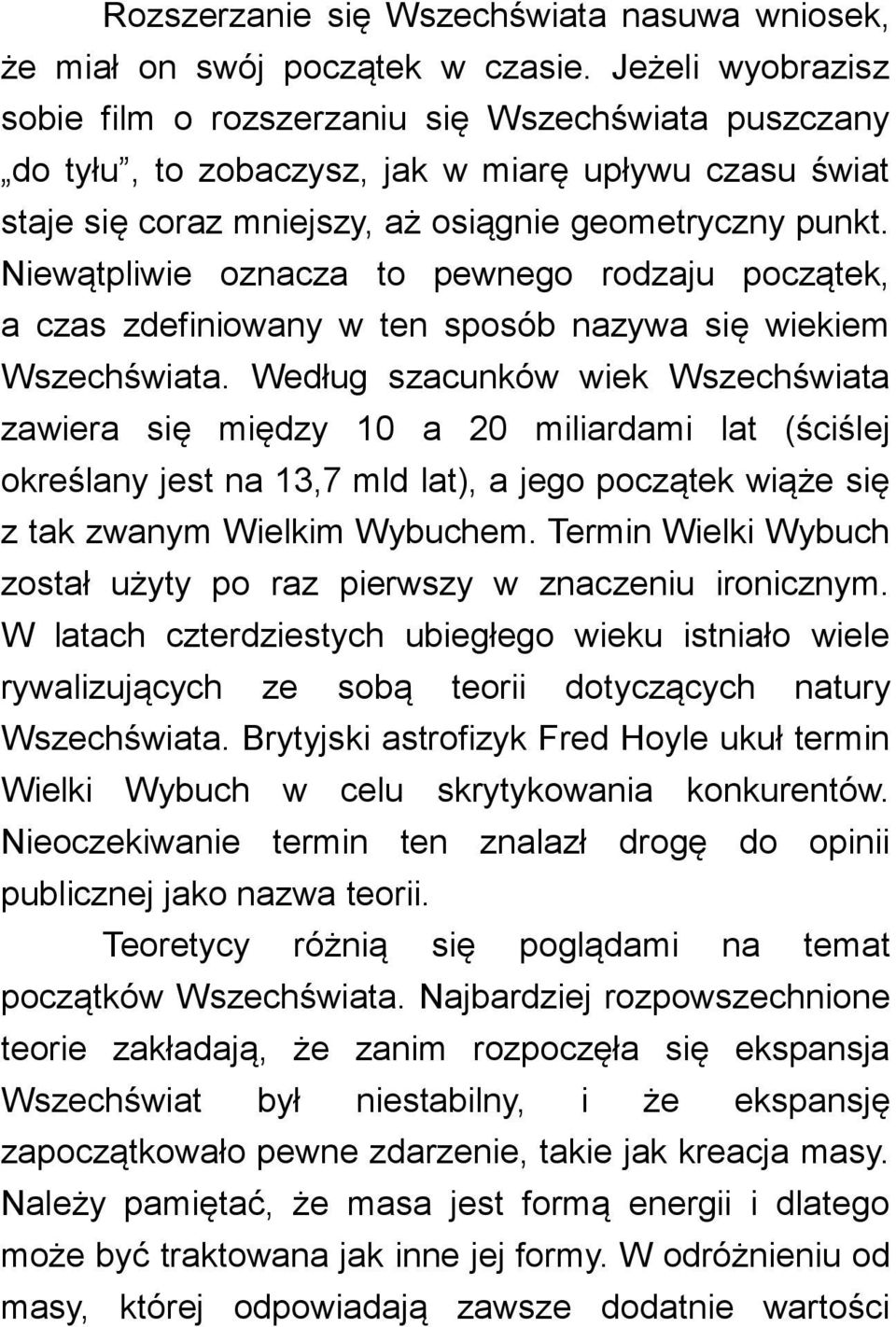 Rozszerzanie się Wszechświata nasuwa wniosek, że miał on swój początek w czasie. Jeżeli wyobrazisz sobie film o rozszerzaniu się Wszechświata puszczany „do tyłu”, to zobaczysz, jak w miarę upływu czasu świat staje się coraz mniejszy, aż osiągnie geometryczny punkt. Niewątpliwie oznacza to pewnego rodzaju początek, a czas zdefiniowany w ten sposób nazywa się wiekiem Wszechświata. Według szacunków wiek Wszechświata zawiera się między 10 a 20 miliardami lat (ściślej określany jest na 13,7 mld lat), a jego początek wiąże się z tak zwanym Wielkim Wybuchem. Termin Wielki Wybuch został użyty po raz pierwszy w znaczeniu ironicznym. W latach czterdziestych ubiegłego wieku istniało wiele rywalizujących ze sobą teorii dotyczących natury Wszechświata. Brytyjski astrofizyk Fred Hoyle ukuł termin Wielki Wybuch w celu skrytykowania konkurentów. Nieoczekiwanie termin ten znalazł drogę do opinii publicznej jako nazwa teorii.

Teoretycy różnią się poglądami na temat początków Wszechświata. Najbardziej rozpowszechnione teorie zakładają, że zanim rozpoczęła się ekspansja Wszechświat był niestabilny, i że ekspansję zapoczątkowało pewne zdarzenie, takie jak kreacja masy. Należy pamiętać, że masa jest formą energii i dlatego może być traktowana jak inne jej formy. W odróżnieniu od masy, której odpowiadają zawsze dodatnie wartości